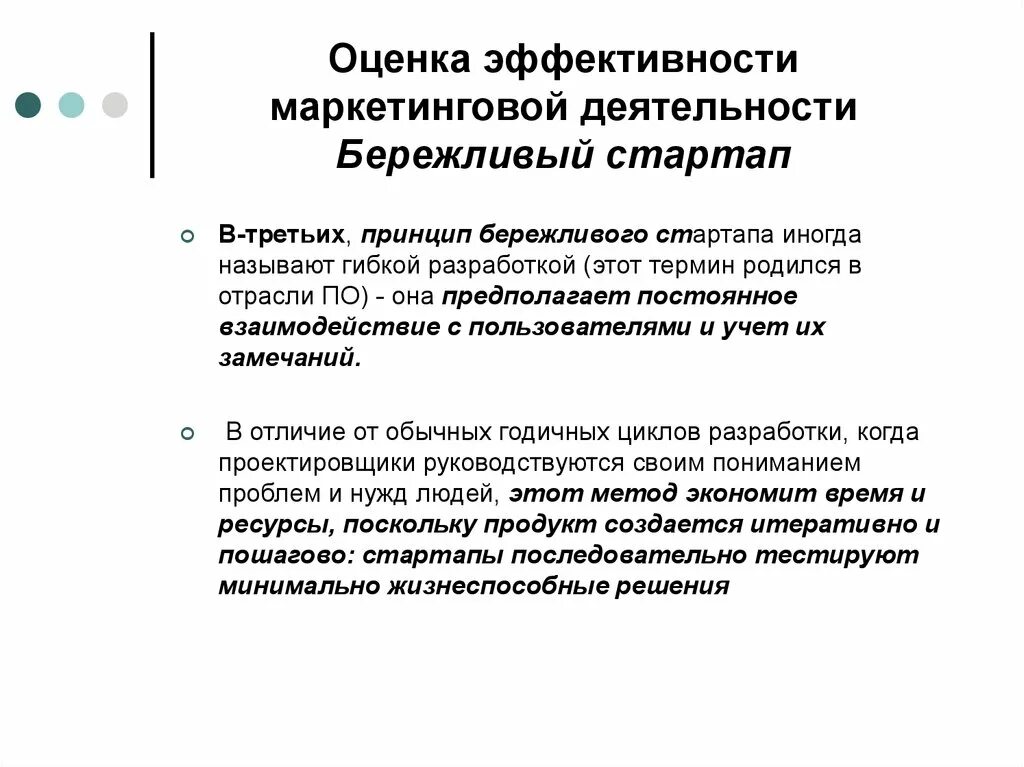 Оценка эффективности маркетинговой деятельности
Бережливый стартап

В-третьих, принцип бережливого стартапа иногда называют гибкой разработкой (этот термин родился в отрасли ПО) - она предполагает постоянное взаимодействие с пользователями и учет их замечаний.

В отличие от обычных годичных циклов разработки, когда проектировщики руководствуются своим пониманием проблем и нужд людей, этот метод экономит время и ресурсы, поскольку продукт создается итеративно и пошагово: стартапы последовательно тестируют минимально жизнеспособные решения